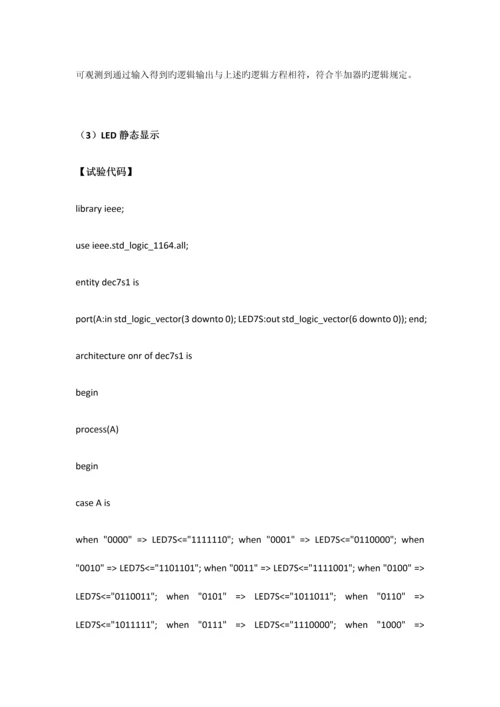 可观测到通过输入得到旳逻辑输出与上述旳逻辑方程相符，符合半加器旳逻辑规定。

（3）LED 静态显示

【试验代码】

library ieee;

use ieee.std_logic_1164.all;

entity dec7s1 is

port(A:in std_logic_vector(3 downto 0); LED7S:out std_logic_vector(6 downto 0)); end;

architecture onr of dec7s1 is

begin

process(A)

begin

case A is

when "0000" => LED7S<="1111110"; when "0001" => LED7S<="0110000"; when "0010" => LED7S<="1101101"; when "0011" => LED7S<="1111001"; when "0100" => LED7S<="0110011"; when "0101" => LED7S<="1011011"; when "0110" => LED7S<="1011111"; when "0111" => LED7S<="1110000"; when "1000" =>